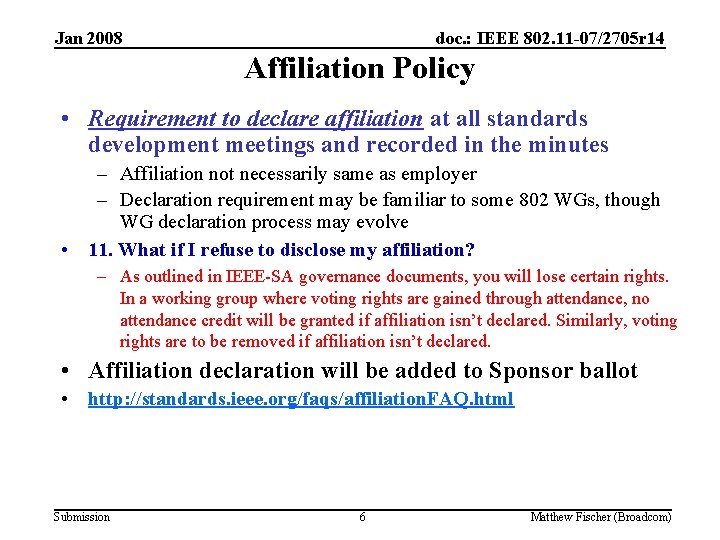 Jan 2008

doc.: IEEE 802.11-07/2705r14

Affiliation Policy

• Requirement to declare affiliation at all standards development meetings and recorded in the minutes
– Affiliation not necessarily same as employer
– Declaration requirement may be familiar to some 802 WGs, though WG declaration process may evolve

• 11. What if I refuse to disclose my affiliation?
– As outlined in IEEE-SA governance documents, you will lose certain rights. In a working group where voting rights are gained through attendance, no attendance credit will be granted if affiliation isn't declared. Similarly, voting rights are to be removed if affiliation isn't declared.

• Affiliation declaration will be added to Sponsor ballot

• http://standards.ieee.org/faqs/affiliationFAQ.html

Submission

6

Matthew Fischer (Broadcom)